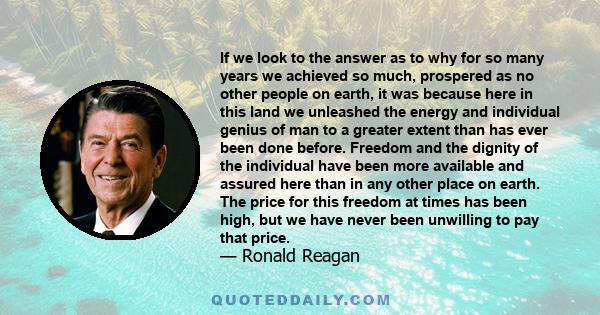 If we look to the answer as to why for so many years we achieved so much, prospered as no other people on earth, it was because here in this land we unleashed the energy and individual genius of man to a greater extent than has ever been done before. Freedom and the dignity of the individual have been more available and assured here than in any other place on earth. The price for this freedom at times has been high, but we have never been unwilling to pay that price.
— Ronald Reagan

QUOTEDDAILY.COM